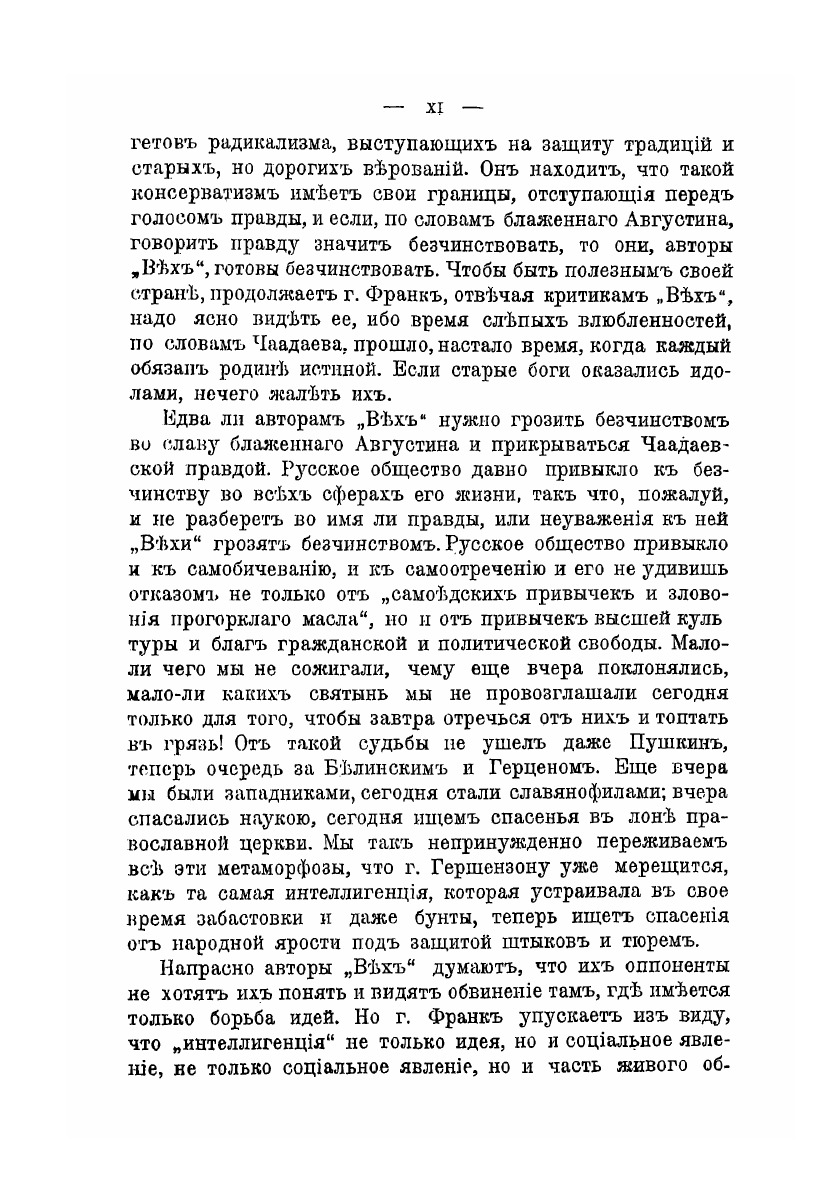 — XI —

гетовъ радикализма, выступающихъ на защиту традицій и старыхъ, но дорогихъ вѣрованій. Онъ находитъ, что такой консерватизмъ имѣетъ свои границы, отступающія передъ голосомъ правды, и если, по словамъ блаженнаго Августина, говорить правду значитъ безчинствовать, то они, авторы „Вѣхъ“, готовы безчинствовать. Чтобы быть полезнымъ своей странѣ, продолжаетъ г. Франкъ, отвѣчая критикамъ „Вѣхъ“, надо ясно видѣть ее, ибо время слѣпыхъ влюбленностей, по словамъ Чаадаева, прошло, настало время, когда каждый обязанъ родинѣ истиной. Если старые боги оказались идолами, нечего жалѣть ихъ.

Едва ли авторамъ „Вѣхъ“ нужно грозить безчинствомъ во славу блаженнаго Августина и прикрываться Чаадаевской правдой. Русское общество давно привыкло къ безчинству во всѣхъ сферахъ его жизни, такъ что, пожалуй, и не разберетъ во имя ли правды, или неуваженія къ ней „Вѣхи“ грозятъ безчинствомъ. Русское общество привыкло и къ самобичеванію, и къ самоотреченію и его не удивишь отказомъ не только отъ „самоѣдскихъ привычекъ и зловонія прогорклаго масла“, но и отъ привычекъ высшей культуры и благъ гражданской и политической свободы. Мало-ли чего мы не сожигали, чему еще вчера поклонялись, мало-ли какихъ святынь мы не провозглашали сегодня только для того, чтобы завтра отречься отъ нихъ и топтать въ грязь! Отъ такой судьбы не ушелъ даже Пушкинъ, теперь очередь за Бѣлинскимъ и Герценомъ. Еще вчера мы были западниками, сегодня стали славянофилами; вчера спасались наукою, сегодня ищемъ спасенья въ лонѣ православной церкви. Мы такъ непринужденно переживаемъ всѣ эти метаморфозы, что г. Гершензону уже мерещится, какъ та самая интеллигенція, которая устраивала въ свое время забастовки и даже бунты, теперь ищетъ спасенія отъ народной ярости подъ защитой штыковъ и тюремъ.

Напрасно авторы „Вѣхъ“ думаютъ, что ихъ оппоненты не хотятъ ихъ понять и видятъ обвиненіе тамъ, гдѣ имѣется только борьба идей. Но г. Франкъ упускаетъ изъ виду, что „интеллигенція“ не только идея, но и соціальное явленіе, не только соціальное явленіе, но и часть живого об-